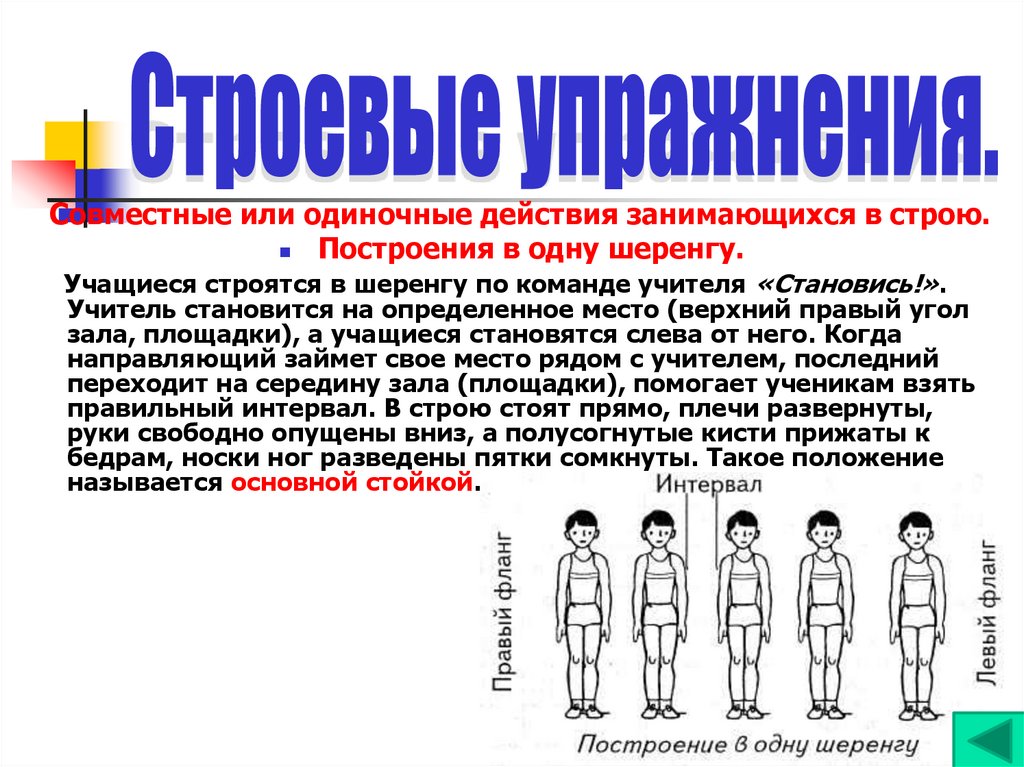 Строевые упражнения.

Совместные или одиночные действия занимающихся в строю.

Построения в одну шеренгу.

Учащиеся строятся в шеренгу по команде учителя «Становись!». Учитель становится на определенное место (верхний правый угол зала, площадки), а учащиеся становятся слева от него. Когда направляющий займет свое место рядом с учителем, последний переходит на середину зала (площадки), помогает ученикам взять правильный интервал. В строю стоят прямо, плечи развернуты, руки свободно опущены вниз, а полусогнутые кисти прижаты к бедрам, носки ног разведены пятки сомкнуты. Такое положение называется основной стойкой.

Интервал

Правый фланг

Левый фланг

Построение в одну шеренгу